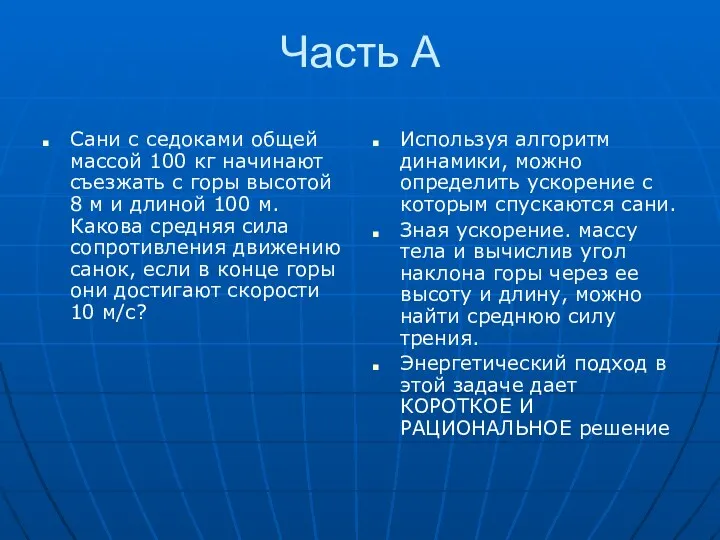 Часть А

Сани с седоками общей массой 100 кг начинают съезжать с горы высотой 8 м и длиной 100 м. Какова средняя сила сопротивления движению санок, если в конце горы они достигают скорости 10 м/с?

Используя алгоритм динамики, можно определить ускорение с которым спускаются сани.

Зная ускорение. массу тела и вычислив угол наклона горы через ее высоту и длину, можно найти среднюю силу трения.

Энергетический подход в этой задаче дает КОРОТКОЕ И РАЦИОНАЛЬНОЕ решение